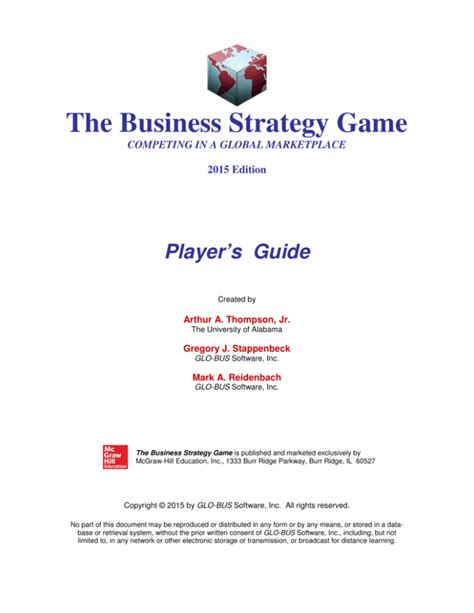 The Business Strategy Game

COMPETING IN A GLOBAL MARKETPLACE

2015 Edition

Player's Guide

Created by

Arthur A. Thompson, Jr.
The University of Alabama

Gregory J. Stappenbeck
GLO-BUS Software, Inc.

Mark A. Reidenbach
GLO-BUS Software, Inc.

Mc Graw Hill Education

The Business Strategy Game is published and marketed exclusively by McGraw-Hill Education, Inc., 1333 Burr Ridge Parkway, Burr Ridge, IL 60527

Copyright © 2015 by GLO-BUS Software, Inc. All rights reserved.

No part of this document may be reproduced or distributed in any form or by any means, or stored in a database or retrieval system, without the prior written consent of GLO-BUS Software, Inc., including, but not limited to, in any network or other electronic storage or transmission, or broadcast for distance learning.